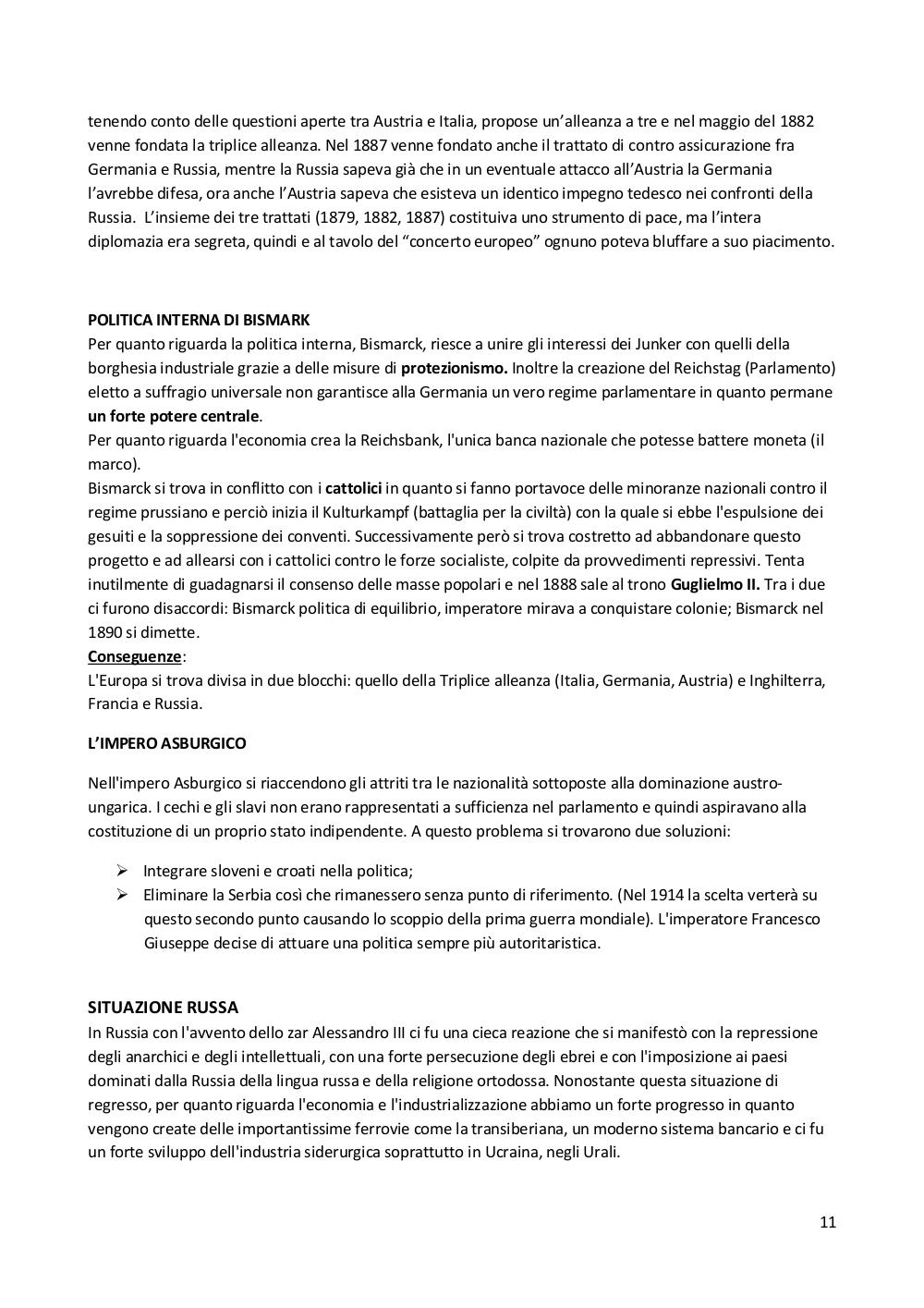 tenendo conto delle questioni aperte tra Austria e Italia, propose un'alleanza a tre e nel maggio del 1882 venne fondata la triplice alleanza. Nel 1887 venne fondato anche il trattato di contro assicurazione fra Germania e Russia, mentre la Russia sapeva già che in un eventuale attacco all'Austria la Germania l'avrebbe difesa, ora anche l'Austria sapeva che esisteva un identico impegno tedesco nei confronti della Russia. L'insieme dei tre trattati (1879, 1882, 1887) costituiva uno strumento di pace, ma l'intera diplomazia era segreta, quindi e al tavolo del "concerto europeo" ognuno poteva bluffare a suo piacimento.

POLITICA INTERNA DI BISMARK
Per quanto riguarda la politica interna, Bismarck, riesce a unire gli interessi dei Junker con quelli della borghesia industriale grazie a delle misure di protezionismo. Inoltre la creazione del Reichstag (Parlamento) eletto a suffragio universale non garantisce alla Germania un vero regime parlamentare in quanto permane un forte potere centrale.
Per quanto riguarda l'economia crea la Reichsbank, l'unica banca nazionale che potesse battere moneta (il marco).
Bismarck si trova in conflitto con i cattolici in quanto si fanno portavoce delle minoranze nazionali contro il regime prussiano e perciò inizia il Kulturkampf (battaglia per la civiltà) con la quale si ebbe l'espulsione dei gesuiti e la soppressione dei conventi. Successivamente però si trova costretto ad abbandonare questo progetto e ad allearsi con i cattolici contro le forze socialiste, colpite da provvedimenti repressivi. Tenta inutilmente di guadagnarsi il consenso delle masse popolari e nel 1888 sale al trono Guglielmo II. Tra i due ci furono disaccordi: Bismarck politica di equilibrio, imperatore mirava a conquistare colonie; Bismarck nel 1890 si dimette.
Conseguenze:
L'Europa si trova divisa in due blocchi: quello della Triplice alleanza (Italia, Germania, Austria) e Inghilterra, Francia e Russia.

L'IMPERO ASBURGICO

Nell'impero Asburgico si riaccendono gli attriti tra le nazionalità sottoposte alla dominazione austro-ungarica. I cechi e gli slavi non erano rappresentati a sufficienza nel parlamento e quindi aspiravano alla costituzione di un proprio stato indipendente. A questo problema si trovarono due soluzioni:

➢ Integrare sloveni e croati nella politica;
➢ Eliminare la Serbia così che rimanessero senza punto di riferimento. (Nel 1914 la scelta verterà su questo secondo punto causando lo scoppio della prima guerra mondiale). L'imperatore Francesco Giuseppe decise di attuare una politica sempre più autoritaristica.

SITUAZIONE RUSSA
In Russia con l'avvento dello zar Alessandro III ci fu una cieca reazione che si manifestò con la repressione degli anarchici e degli intellettuali, con una forte persecuzione degli ebrei e con l'imposizione ai paesi dominati dalla Russia della lingua russa e della religione ortodossa. Nonostante questa situazione di regresso, per quanto riguarda l'economia e l'industrializzazione abbiamo un forte progresso in quanto vengono create delle importantissime ferrovie come la transiberiana, un moderno sistema bancario e ci fu un forte sviluppo dell'industria siderurgica soprattutto in Ucraina, negli Urali.

11